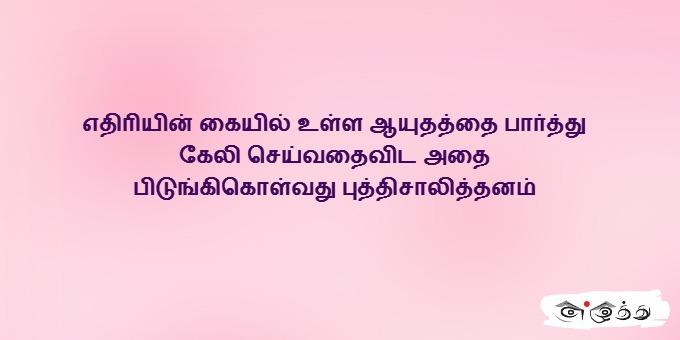 எதிரியின் கையில் உள்ள ஆயுதத்தை பார்த்து கேலி செய்வதைவிட அதை பிடுங்கிகொள்வது புத்திசாலித்தனம்

எழுத்து